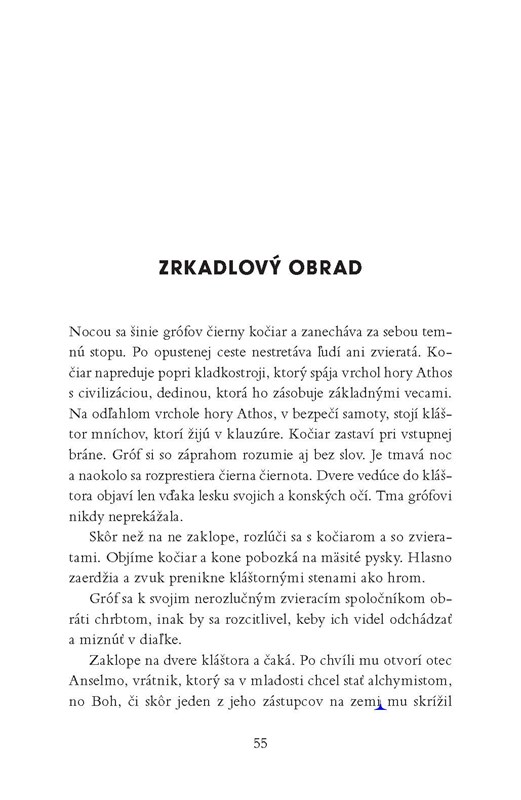 ZRKADLOVÝ OBRAD

Nocou sa šinie grófov čierny kočiar a zanecháva za sebou temnú stopu. Po opustenej ceste nestretáva ľudí ani zvieratá. Kočiar napreduje popri kladkostroji, ktorý spája vrchol hory Athos s civilizáciou, dedinou, ktorá ho zásobuje základnými vecami. Na odľahlom vrchole hory Athos, v bezpečí samoty, stojí kláštor mníchov, ktorí žijú v klauzúre. Kočiar zastaví pri vstupnej bráne. Gróf si so záprahom rozumie aj bez slov. Je tmavá noc a naokolo sa rozprestiera čierna čiernota. Dvere vedúce do kláštora objaví len vďaka lesku svojich a konských očí. Tma grófovi nikdy neprekážala.

Skôr než na ne zaklope, rozlúči sa s kočiarom a so zvieratami. Objíme kočiar a kone pobozká na mäsité pysky. Hlasno zaerdžia a zvuk prenikne kláštornými stenami ako hrom.

Gróf sa k svojim nerozlučným zvieracím spoločníkom obráti chrbtom, inak by sa rozcitlivel, keby ich videl odchádzať a miznúť v diaľke.

Zaklope na dvere kláštora a čaká. Po chvíli mu otvorí otec Anselmo, vrátnik, ktorý sa v mladosti chcel stať alchymistom, no Boh, či skôr jeden z jeho zástupcov na zemi mu skrížil

55